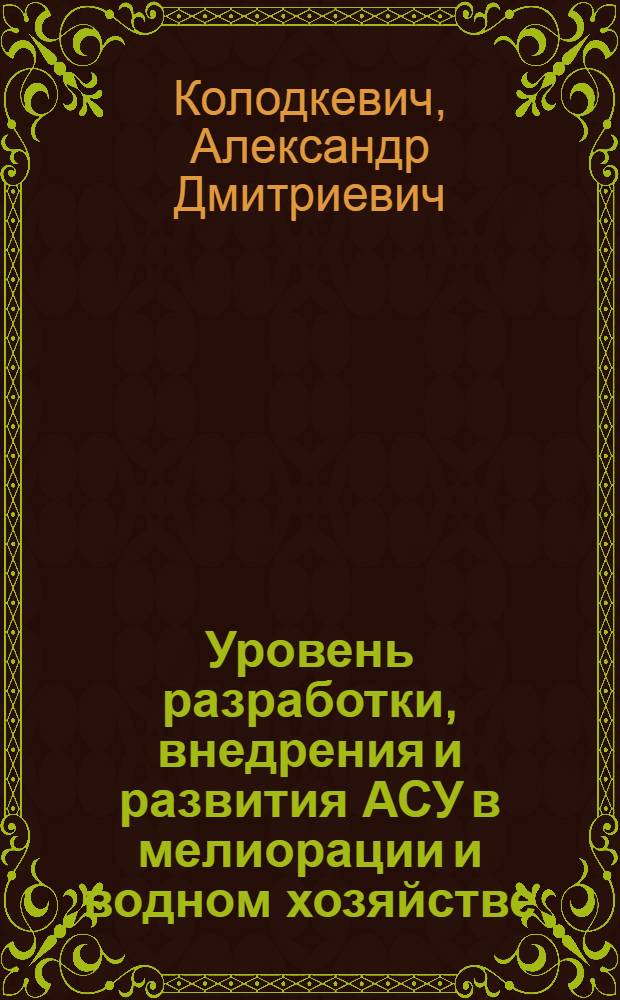 Колодкевич, Александр Дмитриевич

Уровень разработки, внедрения и развития АСУ в мелиорации и водном хозяйстве